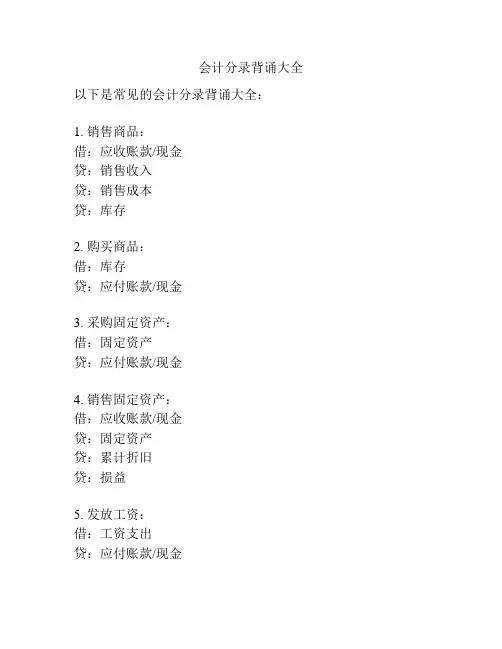 会计分录背诵大全

以下是常见的会计分录背诵大全：

1. 销售商品：
借：应收账款/现金
贷：销售收入
贷：销售成本
贷：库存

2. 购买商品：
借：库存
贷：应付账款/现金

3. 采购固定资产：
借：固定资产
贷：应付账款/现金

4. 销售固定资产：
借：应收账款/现金
贷：固定资产
贷：累计折旧
贷：损益

5. 发放工资：
借：工资支出
贷：应付账款/现金